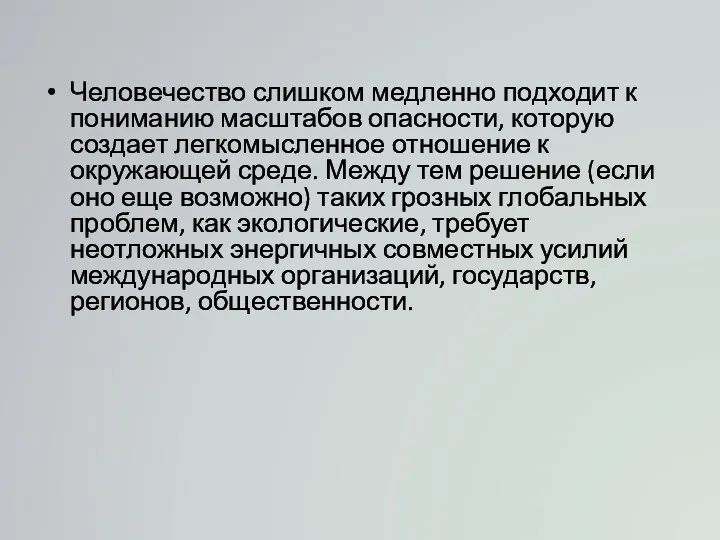 • Человечество слишком медленно подходит к пониманию масштабов опасности, которую создает легкомысленное отношение к окружающей среде. Между тем решение (если оно еще возможно) таких грозных глобальных проблем, как экологические, требует неотложных энергичных совместных усилий международных организаций, государств, регионов, общественности.